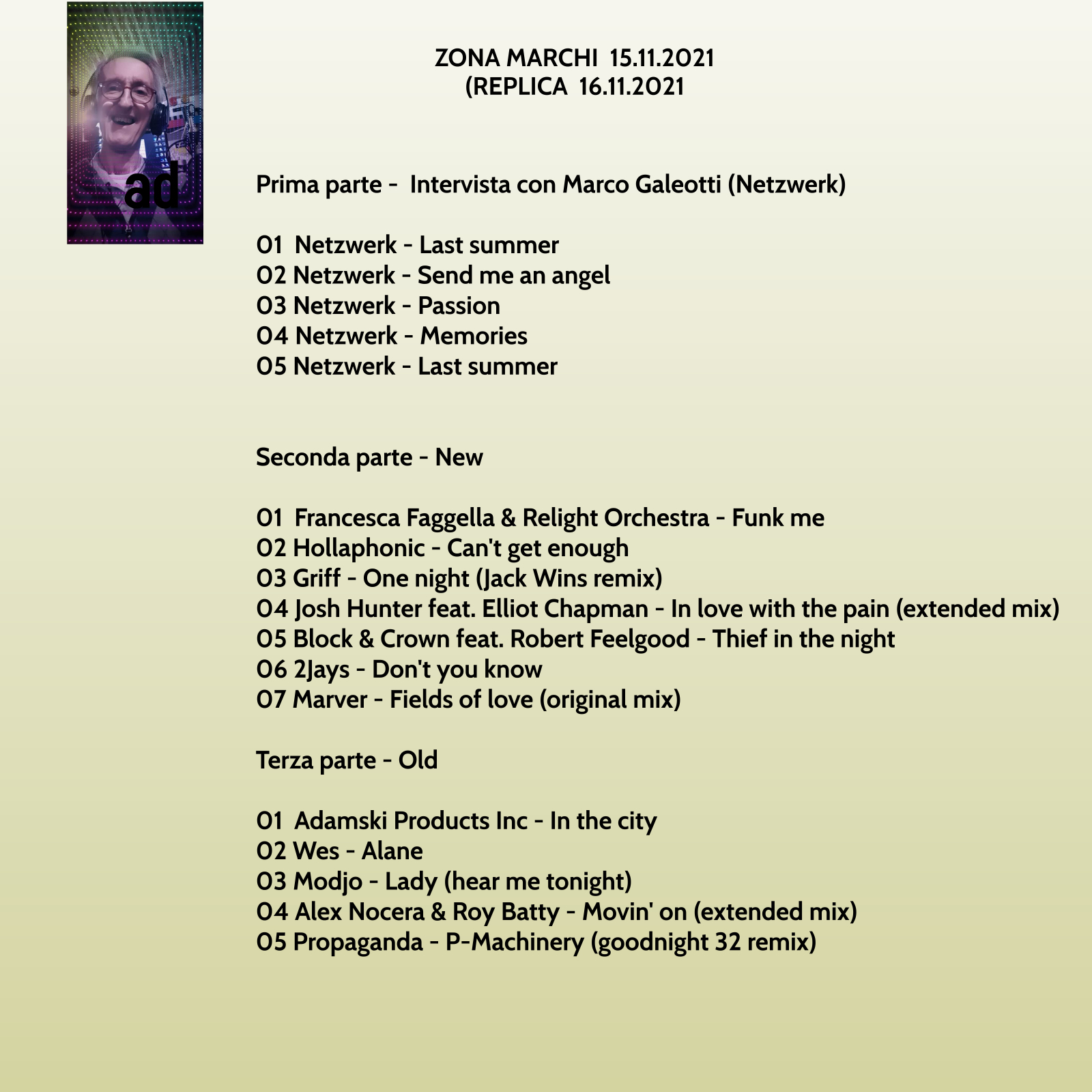 ad

ZONA MARCHI 15.11.2021
(REPLICA 16.11.2021

Prima parte - Intervista con Marco Galeotti (Netzwerk)

01 Netzwerk - Last summer
02 Netzwerk - Send me an angel
03 Netzwerk - Passion
04 Netzwerk - Memories
05 Netzwerk - Last summer

Seconda parte - New

01 Francesca Faggella & Relight Orchestra - Funk me
02 Hollaphonic - Can't get enough
03 Griff - One night (Jack Wins remix)
04 Josh Hunter feat. Elliot Chapman - In love with the pain (extended mix)
05 Block & Crown feat. Robert Feelgood - Thief in the night
06 2Jays - Don't you know
07 Marver - Fields of love (original mix)

Terza parte - Old

01 Adamski Products Inc - In the city
02 Wes - Alane
03 Modjo - Lady (hear me tonight)
04 Alex Nocera & Roy Batty - Movin' on (extended mix)
05 Propaganda - P-Machinery (goodnight 32 remix)